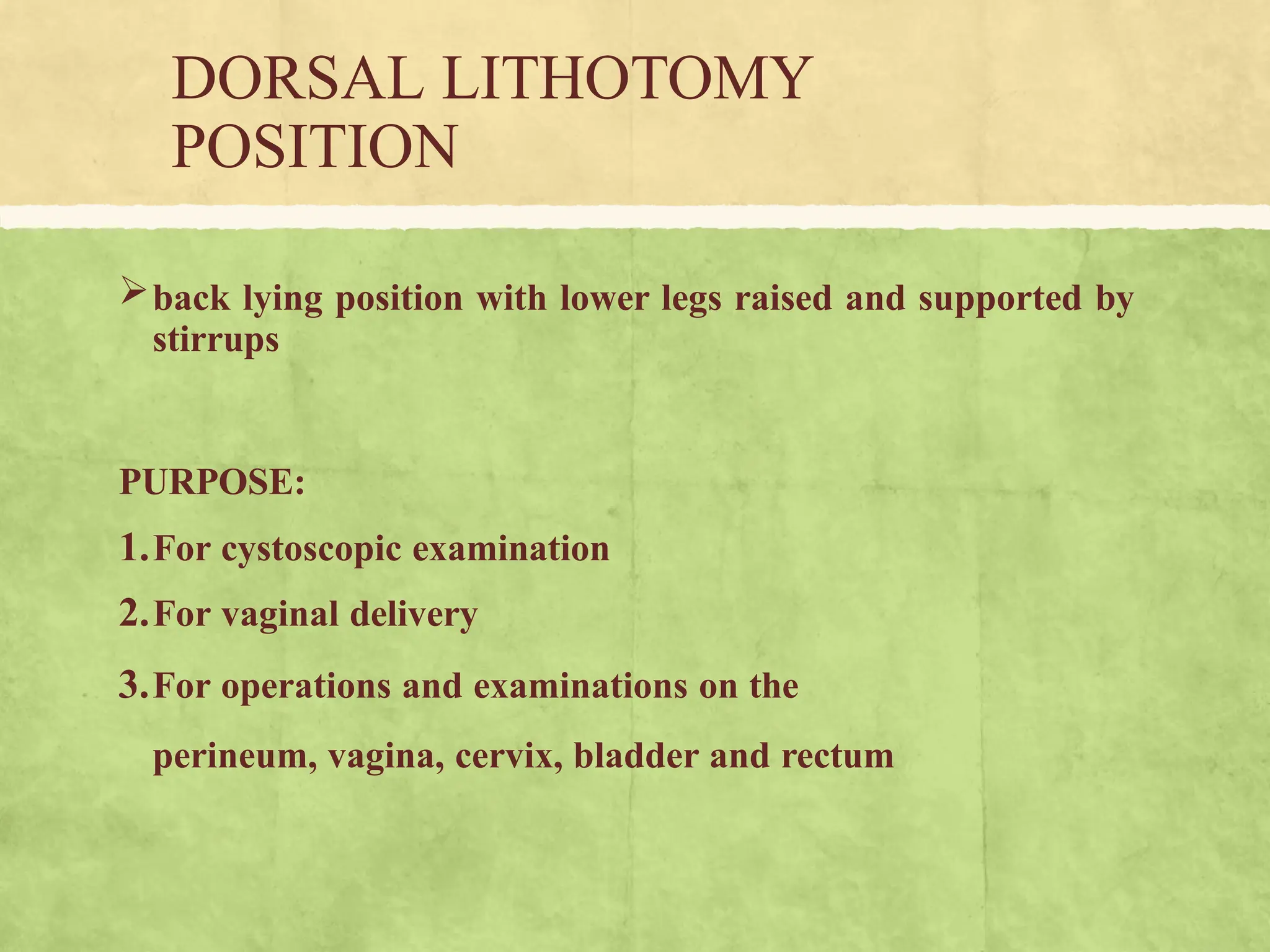 DORSAL LITHOTOMY POSITION

➢ back lying position with lower legs raised and supported by stirrups

PURPOSE:

1. For cystoscopic examination
2. For vaginal delivery
3. For operations and examinations on the perineum, vagina, cervix, bladder and rectum